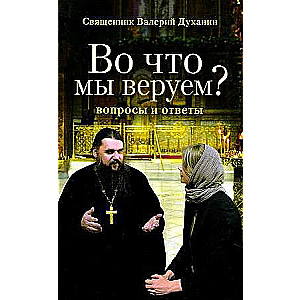 Священник Валерий Духанин

Во что мы веруем?

вопросы и ответы